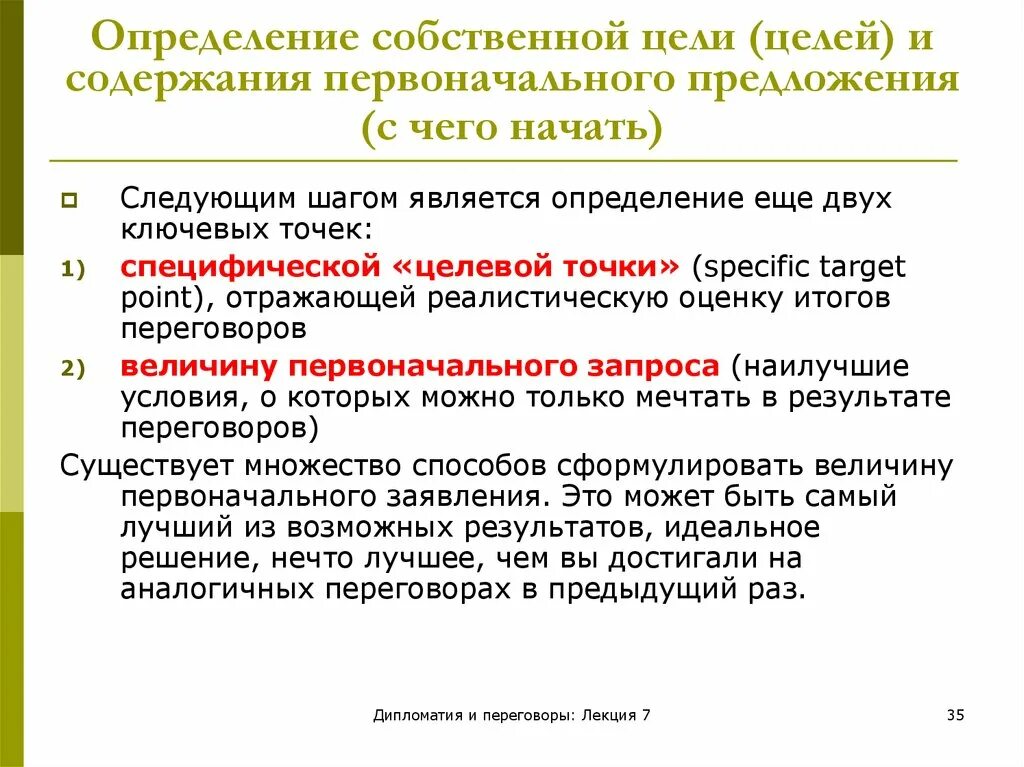 Определение собственной цели (целей) и содержания первоначального предложения (с чего начать)

Следующим шагом является определение еще двух ключевых точек:

1) специфической «целевой точки» (specific target point), отражающей реалистическую оценку итогов переговоров

2) величину первоначального запроса (наилучшие условия, о которых можно только мечтать в результате переговоров)

Существует множество способов сформулировать величину первоначального заявления. Это может быть самый лучший из возможных результатов, идеальное решение, нечто лучшее, чем вы достигали на аналогичных переговорах в предыдущий раз.

Дипломатия и переговоры: Лекция 7

35